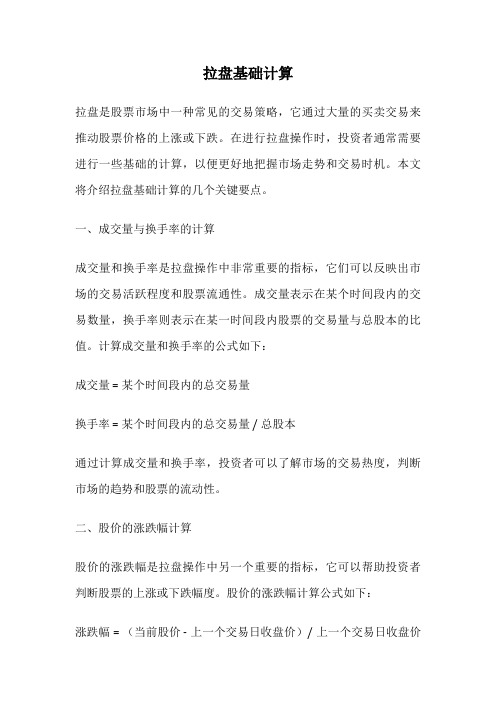 拉盘基础计算

拉盘是股票市场中一种常见的交易策略，它通过大量的买卖交易来推动股票价格的上涨或下跌。在进行拉盘操作时，投资者通常需要进行一些基础的计算，以便更好地把握市场走势和交易时机。本文将介绍拉盘基础计算的几个关键要点。

一、成交量与换手率的计算

成交量和换手率是拉盘操作中非常重要的指标，它们可以反映出市场的交易活跃程度和股票流通性。成交量表示在某个时间段内的交易数量，换手率则表示在某一时间段内股票的交易量与总股本的比值。计算成交量和换手率的公式如下：

成交量 = 某个时间段内的总交易量

换手率 = 某个时间段内的总交易量 / 总股本

通过计算成交量和换手率，投资者可以了解市场的交易热度，判断市场的趋势和股票的流动性。

二、股价的涨跌幅计算

股价的涨跌幅是拉盘操作中另一个重要的指标，它可以帮助投资者判断股票的上涨或下跌幅度。股价的涨跌幅计算公式如下：

涨跌幅 = （当前股价 - 上一个交易日收盘价）/ 上一个交易日收盘价